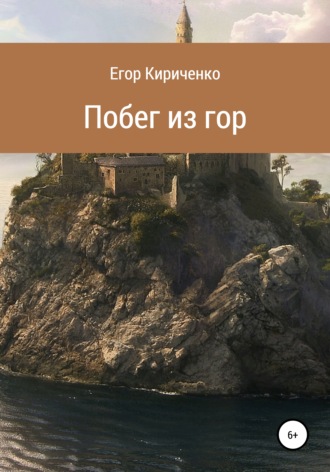 Егор Кириченко

Побег из гор

6+